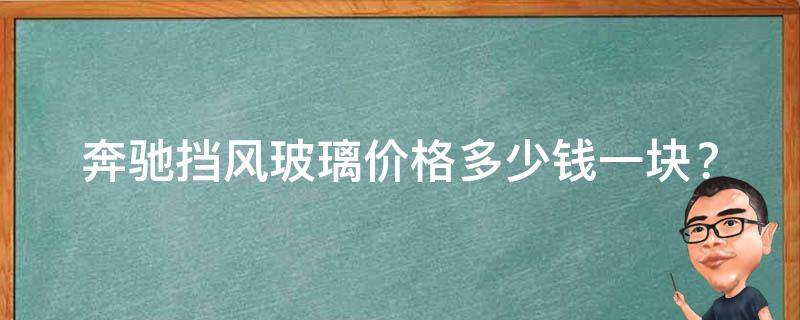 奔驰挡风玻璃价格多少钱一块？